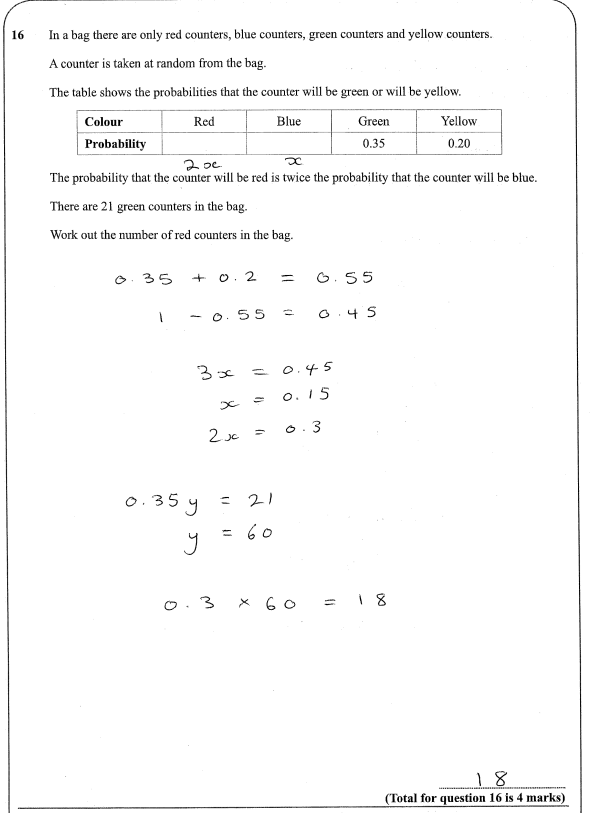 16 In a bag there are only red counters, blue counters, green counters and yellow counters.

A counter is taken at random from the bag.

The table shows the probabilities that the counter will be green or will be yellow.

| Colour | Red | Blue | Green | Yellow |
|---|---|---|---|---|
| Probability | | | 0.35 | 0.20 |

$2x$ $x$

The probability that the counter will be red is twice the probability that the counter will be blue.

There are 21 green counters in the bag.

Work out the number of red counters in the bag.

$0.35 + 0.2 = 0.55$

$1 - 0.55 = 0.45$

$3x = 0.45$

$x = 0.15$

$2x = 0.3$

$0.35y = 21$

$y = 60$

$0.3 \times 60 = 18$

18

(Total for question 16 is 4 marks)